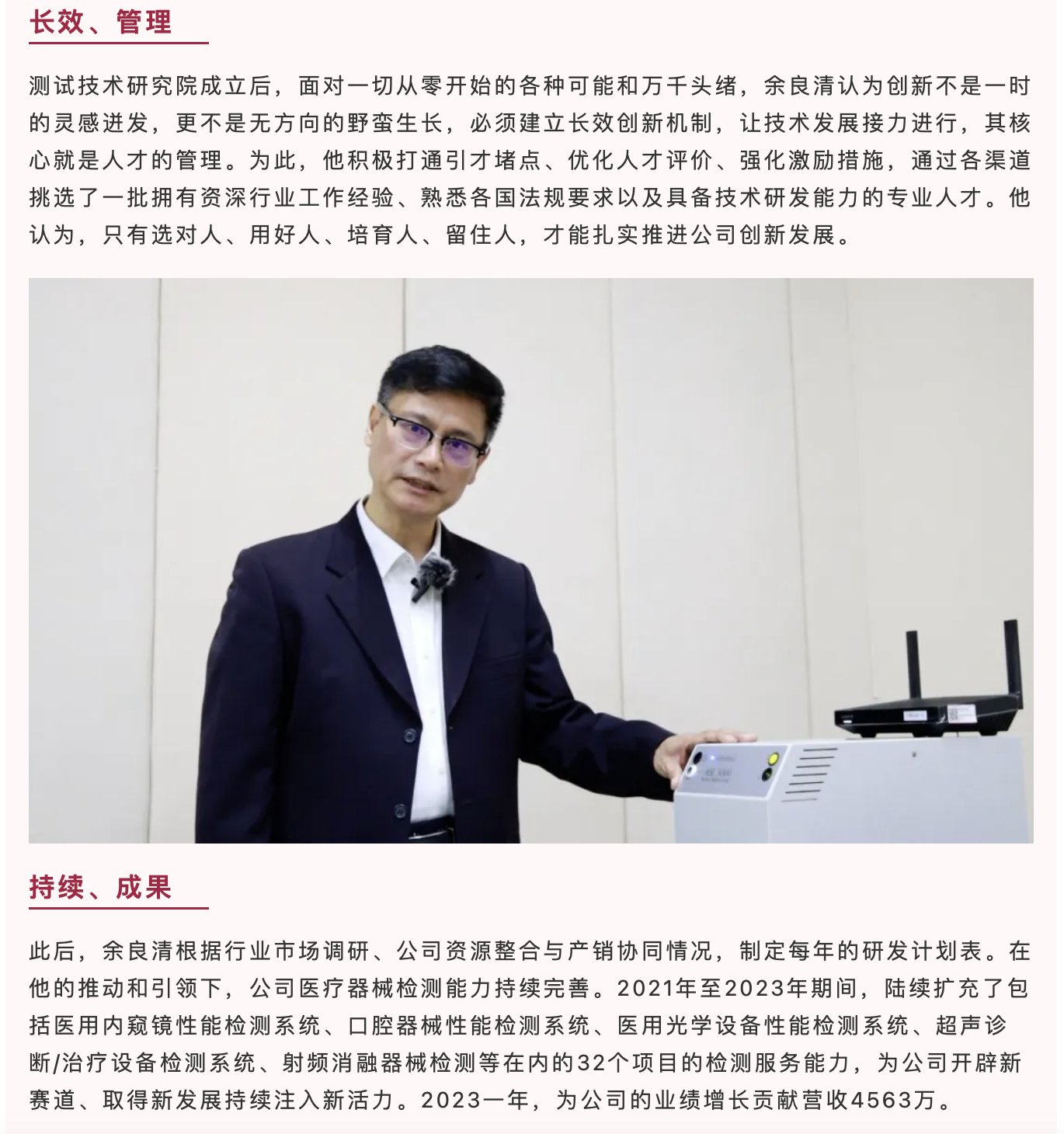 长效、管理

测试技术研究院成立后，面对一切从零开始的各种可能和万千头绪，余良清认为创新不是一时的灵感迸发，更不是无方向的野蛮生长，必须建立长效创新机制，让技术发展接力进行，其核心就是人才的管理。为此，他积极打通引才堵点、优化人才评价、强化激励措施，通过各渠道挑选了一批拥有资深行业工作经验、熟悉各国法规要求以及具备技术研发能力的专业人才。他认为，只有选对人、用好人、培育人、留住人，才能扎实推进公司创新发展。

持续、成果

此后，余良清根据行业市场调研、公司资源整合与产销协同情况，制定每年的研发计划表。在他的推动和引领下，公司医疗器械检测能力持续完善。2021年至2023年期间，陆续扩充了包括医用内窥镜性能检测系统、口腔器械性能检测系统、医用光学设备性能检测系统、超声诊断/治疗设备检测系统、射频消融器械检测等在内的32个项目的检测服务能力，为公司开辟新赛道、取得新发展持续注入新活力。2023一年，为公司的业绩增长贡献营收4563万。